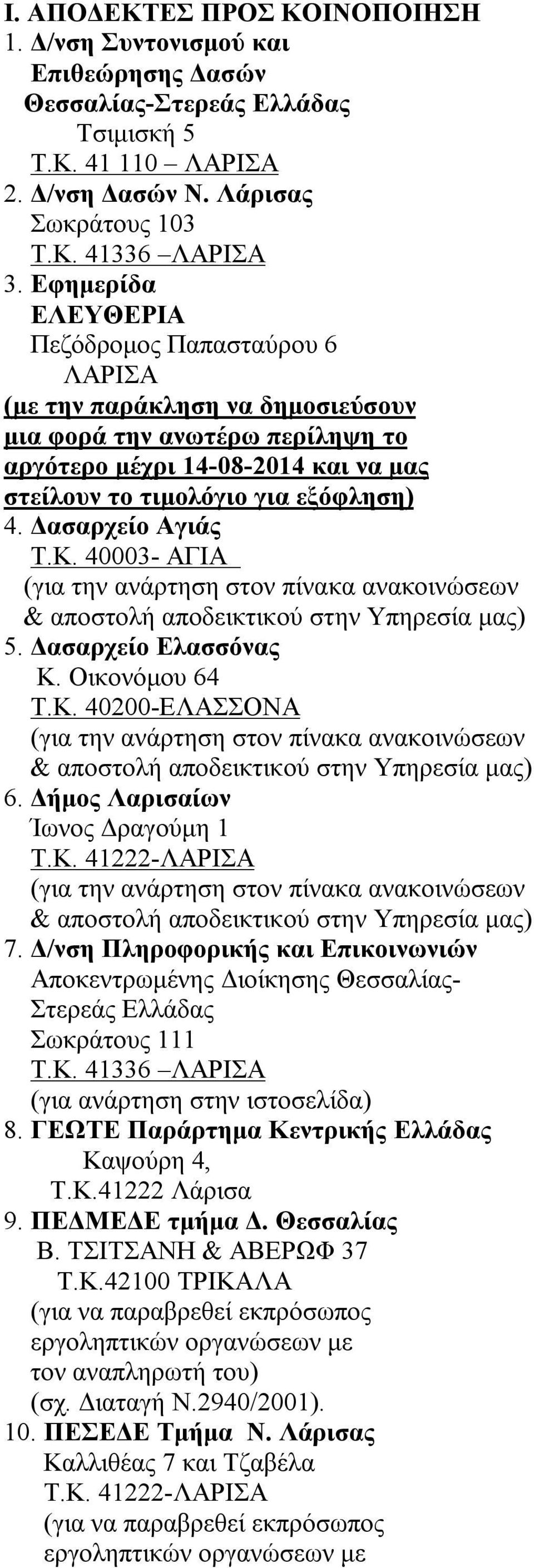 Ι. ΑΠΟΔΕΚΤΕΣ ΠΡΟΣ ΚΟΙΝΟΠΟΙΗΣΗ
1. Δ/νση Συντονισμού και Επιθεώρησης Δασών Θεσσαλίας-Στερεάς Ελλάδας
Τσιμισκή 5
Τ.Κ. 41 110 – ΛΑΡΙΣΑ
2. Δ/νση Δασών Ν. Λάρισας
Σωκράτους 103
Τ.Κ. 41336 –ΛΑΡΙΣΑ
3. Εφημερίδα
ΕΛΕΥΘΕΡΙΑ
Πεζόδρομος Παπασταύρου 6
ΛΑΡΙΣΑ
(με την παράκληση να δημοσιεύσουν μια φορά την ανωτέρω περίληψη το αργότερο μέχρι 14-08-2014 και να μας στείλουν το τιμολόγιο για εξόφληση)
4. Δασαρχείο Αγιάς
Τ.Κ. 40003- ΑΓΙΑ
(για την ανάρτηση στον πίνακα ανακοινώσεων & αποστολή αποδεικτικού στην Υπηρεσία μας)
5. Δασαρχείο Ελασσόνας
Κ. Οικονόμου 64
Τ.Κ. 40200-ΕΛΑΣΣΟΝΑ
(για την ανάρτηση στον πίνακα ανακοινώσεων & αποστολή αποδεικτικού στην Υπηρεσία μας)
6. Δήμος Λαρισαίων
Ίωνος Δραγούμη 1
Τ.Κ. 41222-ΛΑΡΙΣΑ
(για την ανάρτηση στον πίνακα ανακοινώσεων & αποστολή αποδεικτικού στην Υπηρεσία μας)
7. Δ/νση Πληροφορικής και Επικοινωνιών
Αποκεντρωμένης Διοίκησης Θεσσαλίας-Στερεάς Ελλάδας
Σωκράτους 111
Τ.Κ. 41336 –ΛΑΡΙΣΑ
(για ανάρτηση στην ιστοσελίδα)
8. ΓΕΩΤΕ Παράρτημα Κεντρικής Ελλάδας
Καψούρη 4,
Τ.Κ.41222 Λάρισα
9. ΠΕΔΜΕΔΕ τμήμα Δ. Θεσσαλίας
Β. ΤΣΙΤΣΑΝΗ & ΑΒΕΡΩΦ 37
Τ.Κ.42100 ΤΡΙΚΑΛΑ
(για να παραβρεθεί εκπρόσωπος εργοληπτικών οργανώσεων με τον αναπληρωτή του)
(σχ. Διαταγή Ν.2940/2001).
10. ΠΕΣΕΔΕ Τμήμα Ν. Λάρισας
Καλλιθέας 7 και Τζαβέλα
Τ.Κ. 41222-ΛΑΡΙΣΑ
(για να παραβρεθεί εκπρόσωπος εργοληπτικών οργανώσεων με